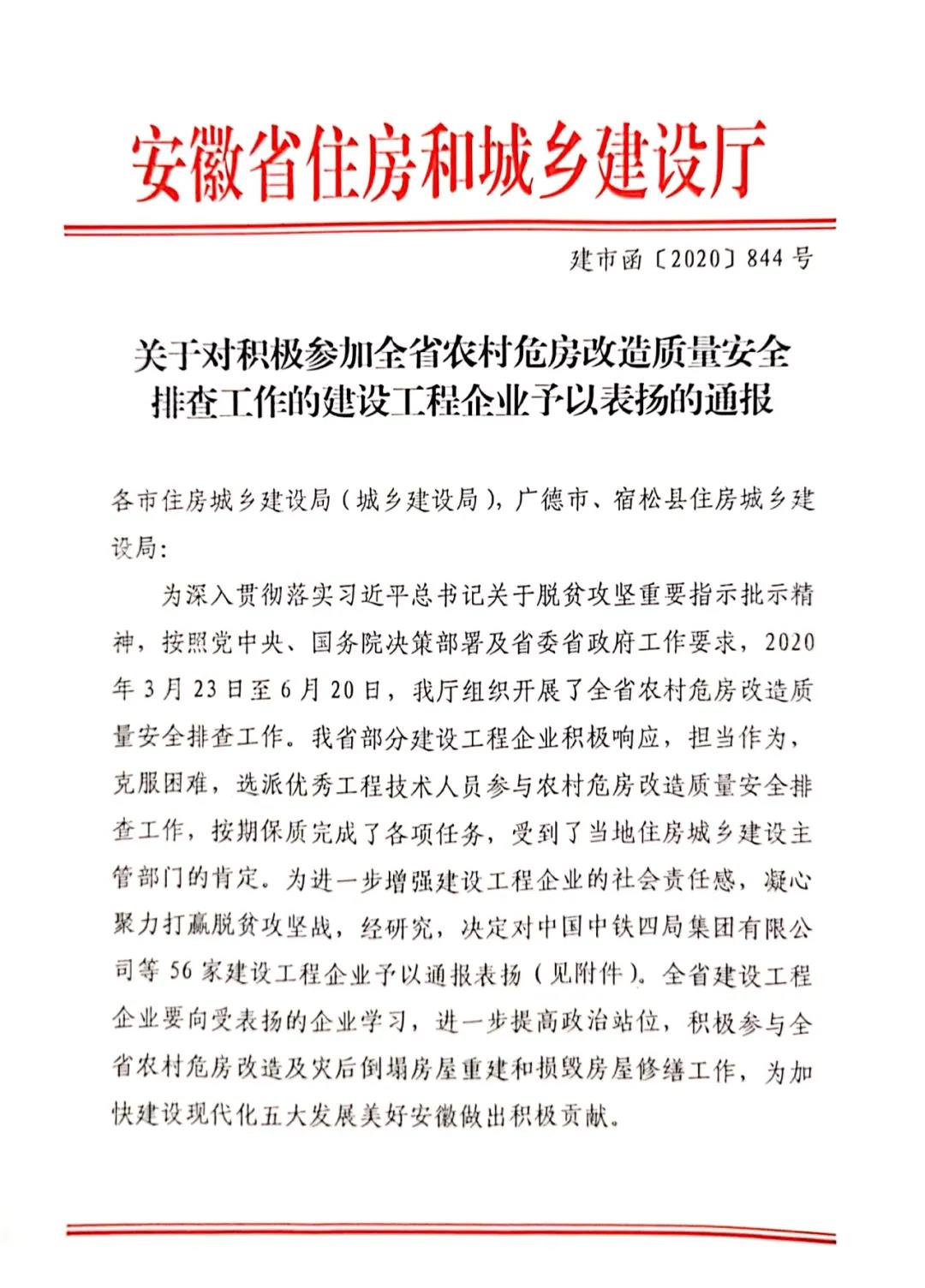 安徽省住房和城乡建设厅

建市函〔2020〕844号

关于对积极参加全省农村危房改造质量安全排查工作的建设工程企业予以表扬的通报

各市住房城乡建设局（城乡建设局），广德市、宿松县住房城乡建设局：

为深入贯彻落实习近平总书记关于脱贫攻坚重要指示批示精神，按照党中央、国务院决策部署及省委省政府工作要求，2020年3月23日至6月20日，我厅组织开展了全省农村危房改造质量安全排查工作。我省部分建设工程企业积极响应，担当作为，克服困难，选派优秀工程技术人员参与农村危房改造质量安全排查工作，按期保质完成了各项任务，受到了当地住房城乡建设主管部门的肯定。为进一步增强建设工程企业的社会责任感，凝心聚力打赢脱贫攻坚战，经研究，决定对中国中铁四局集团有限公司等56家建设工程企业予以通报表扬（见附件）。全省建设工程企业要向受表扬的企业学习，进一步提高政治站位，积极参与全省农村危房改造及灾后倒塌房屋重建和损毁房屋修缮工作，为加快建设现代化五大发展美好安徽做出积极贡献。